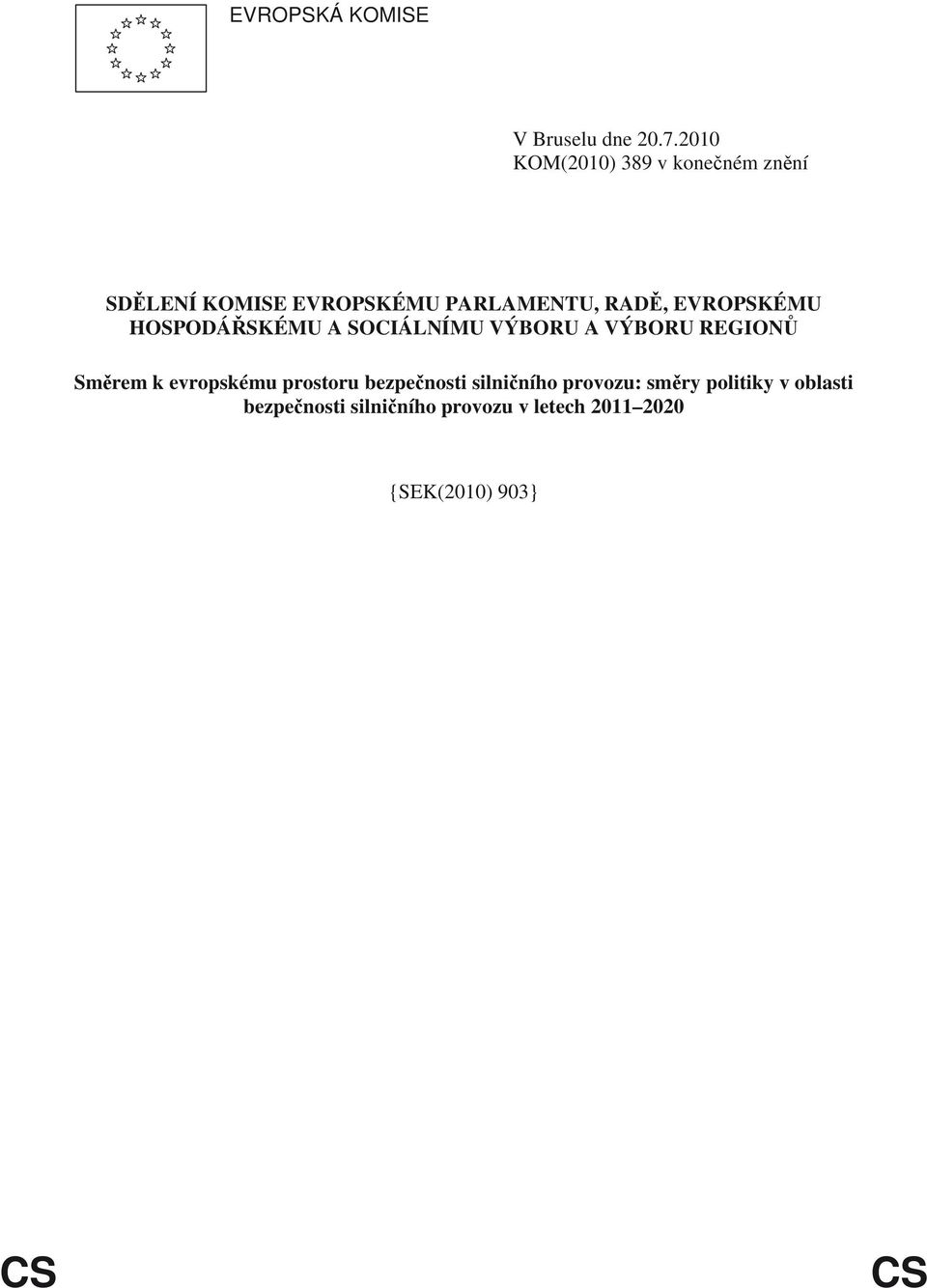 EVROPSKÁ KOMISE

V Bruselu dne 20.7.2010
KOM(2010) 389 v konečném znění

SDĚLENÍ KOMISE EVROPSKÉMU PARLAMENTU, RADĚ, EVROPSKÉMU HOSPODÁŘSKÉMU A SOCIÁLNÍMU VÝBORU A VÝBORU REGIONŮ

Směrem k evropskému prostoru bezpečnosti silničního provozu: směry politiky v oblasti bezpečnosti silničního provozu v letech 2011–2020

{SEK(2010) 903}

CS CS